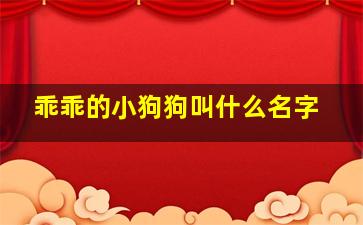 乖乖的小狗狗叫什么名字